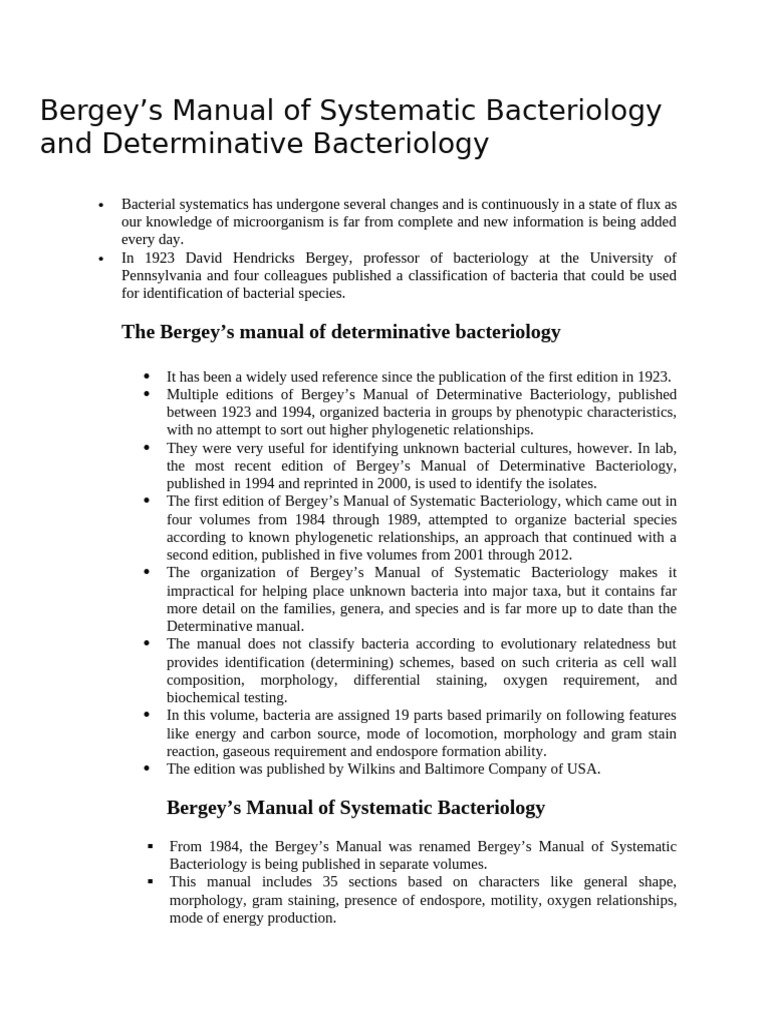 Bergey's Manual of Systematic Bacteriology and Determinative Bacteriology

• Bacterial systematics has undergone several changes and is continuously in a state of flux as our knowledge of microorganism is far from complete and new information is being added every day.
• In 1923 David Hendricks Bergey, professor of bacteriology at the University of Pennsylvania and four colleagues published a classification of bacteria that could be used for identification of bacterial species.

The Bergey's manual of determinative bacteriology

• It has been a widely used reference since the publication of the first edition in 1923.
• Multiple editions of Bergey's Manual of Determinative Bacteriology, published between 1923 and 1994, organized bacteria in groups by phenotypic characteristics, with no attempt to sort out higher phylogenetic relationships.
• They were very useful for identifying unknown bacterial cultures, however. In lab, the most recent edition of Bergey's Manual of Determinative Bacteriology, published in 1994 and reprinted in 2000, is used to identify the isolates.
• The first edition of Bergey's Manual of Systematic Bacteriology, which came out in four volumes from 1984 through 1989, attempted to organize bacterial species according to known phylogenetic relationships, an approach that continued with a second edition, published in five volumes from 2001 through 2012.
• The organization of Bergey's Manual of Systematic Bacteriology makes it impractical for helping place unknown bacteria into major taxa, but it contains far more detail on the families, genera, and species and is far more up to date than the Determinative manual.
• The manual does not classify bacteria according to evolutionary relatedness but provides identification (determining) schemes, based on such criteria as cell wall composition, morphology, differential staining, oxygen requirement, and biochemical testing.
• In this volume, bacteria are assigned 19 parts based primarily on following features like energy and carbon source, mode of locomotion, morphology and gram stain reaction, gaseous requirement and endospore formation ability.
• The edition was published by Wilkins and Baltimore Company of USA.

Bergey's Manual of Systematic Bacteriology

• From 1984, the Bergey's Manual was renamed Bergey's Manual of Systematic Bacteriology is being published in separate volumes.
• This manual includes 35 sections based on characters like general shape, morphology, gram staining, presence of endospore, motility, oxygen relationships, mode of energy production.